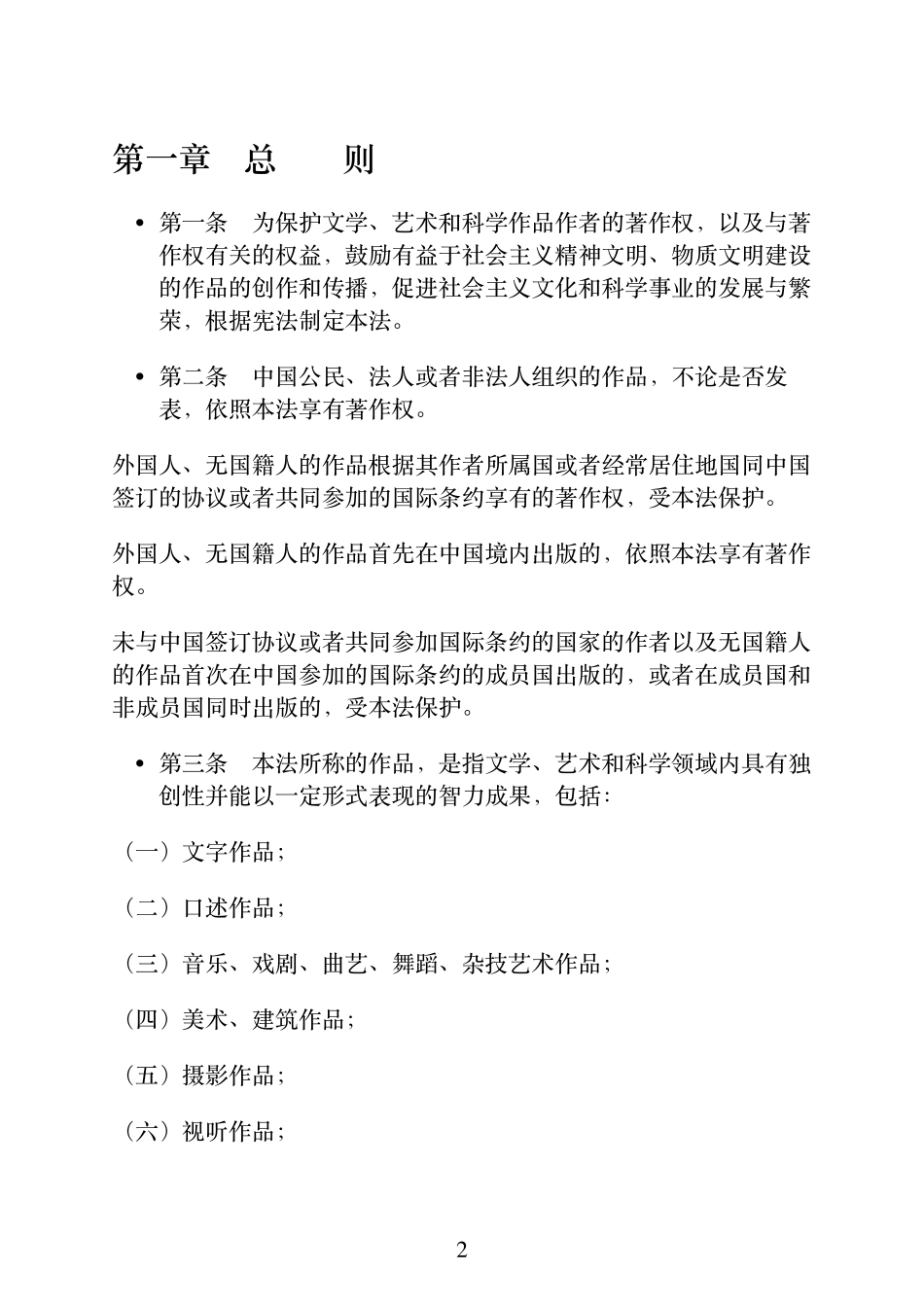 第一章　总　　则

• 第一条　为保护文学、艺术和科学作品作者的著作权，以及与著作权有关的权益，鼓励有益于社会主义精神文明、物质文明建设的作品的创作和传播，促进社会主义文化和科学事业的发展与繁荣，根据宪法制定本法。

• 第二条　中国公民、法人或者非法人组织的作品，不论是否发表，依照本法享有著作权。

外国人、无国籍人的作品根据其作者所属国或者经常居住地国同中国签订的协议或者共同参加的国际条约享有的著作权，受本法保护。

外国人、无国籍人的作品首先在中国境内出版的，依照本法享有著作权。

未与中国签订协议或者共同参加国际条约的国家的作者以及无国籍人的作品首次在中国参加的国际条约的成员国出版的，或者在成员国和非成员国同时出版的，受本法保护。

• 第三条　本法所称的作品，是指文学、艺术和科学领域内具有独创性并能以一定形式表现的智力成果，包括：

（一）文字作品；

（二）口述作品；

（三）音乐、戏剧、曲艺、舞蹈、杂技艺术作品；

（四）美术、建筑作品；

（五）摄影作品；

（六）视听作品；

2